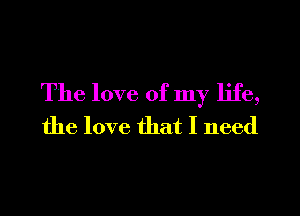 The love of my life,
the love that I need